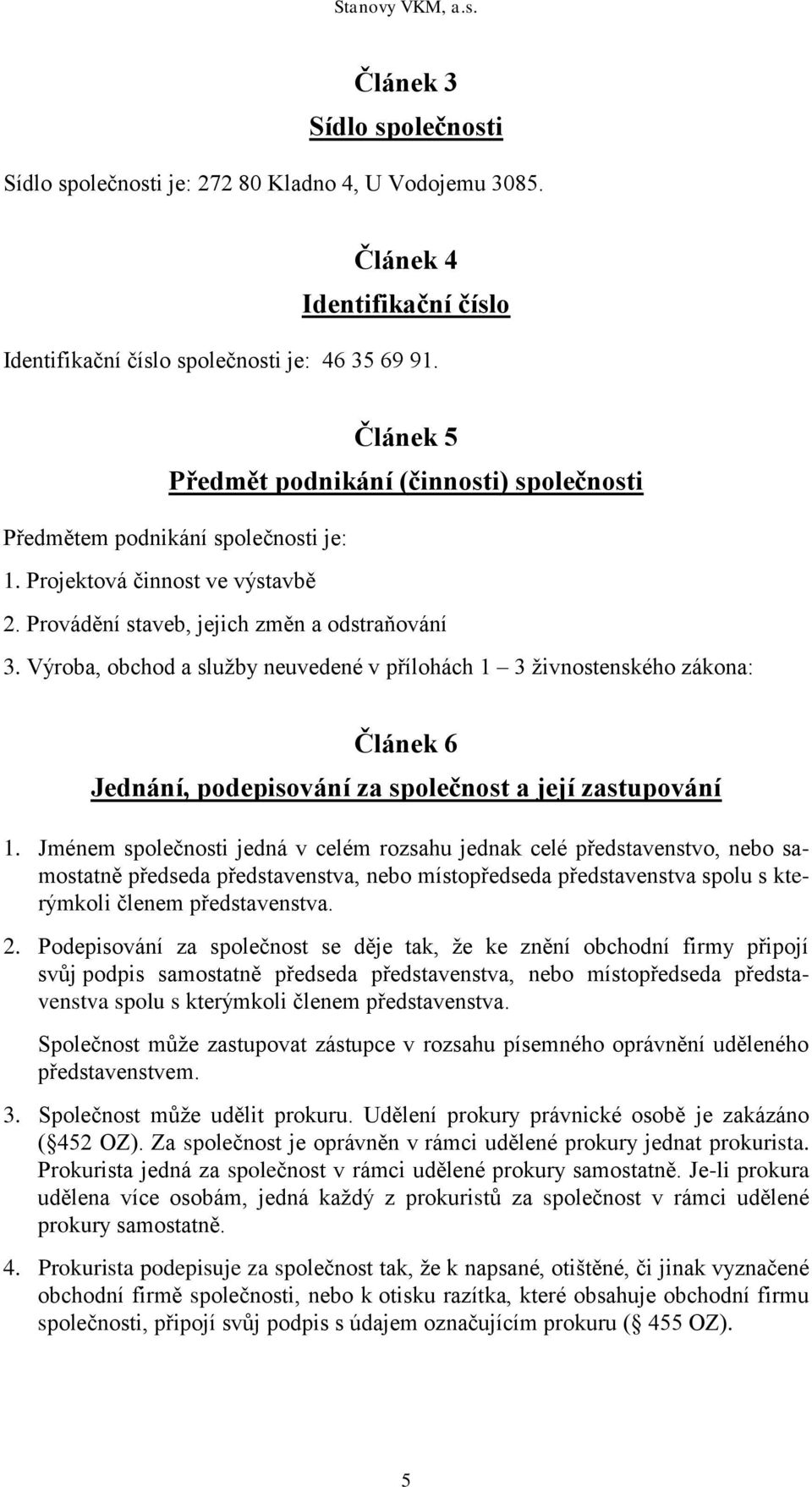 Stanovy VKM, a.s.

Článek 3
Sídlo společnosti

Sídlo společnosti je: 272 80 Kladno 4, U Vodojemu 3085.

Článek 4
Identifikační číslo

Identifikační číslo společnosti je: 46 35 69 91.

Článek 5
Předmět podnikání (činnosti) společnosti

Předmětem podnikání společnosti je:

1. Projektová činnost ve výstavbě

2. Provádění staveb, jejich změn a odstraňování

3. Výroba, obchod a služby neuvedené v přílohách 1 – 3 živnostenského zákona:

Článek 6
Jednání, podepisování za společnost a její zastupování

1. Jménem společnosti jedná v celém rozsahu jednak celé představenstvo, nebo samostatně předseda představenstva, nebo místopředseda představenstva spolu s kterýmkoli členem představenstva.

2. Podepisování za společnost se děje tak, že ke znění obchodní firmy připojí svůj podpis samostatně předseda představenstva, nebo místopředseda představenstva spolu s kterýmkoli členem představenstva.

Společnost může zastupovat zástupce v rozsahu písemného oprávnění uděleného představenstvem.

3. Společnost může udělit prokuru. Udělení prokury právnické osobě je zakázáno ( 452 OZ). Za společnost je oprávněn v rámci udělené prokury jednat prokurista. Prokurista jedná za společnost v rámci udělené prokury samostatně. Je-li prokura udělena více osobám, jedná každý z prokuristů za společnost v rámci udělené prokury samostatně.

4. Prokurista podepisuje za společnost tak, že k napsané, otištěné, či jinak vyznačené obchodní firmě společnosti, nebo k otisku razítka, které obsahuje obchodní firmu společnosti, připojí svůj podpis s údajem označujícím prokuru ( 455 OZ).

5